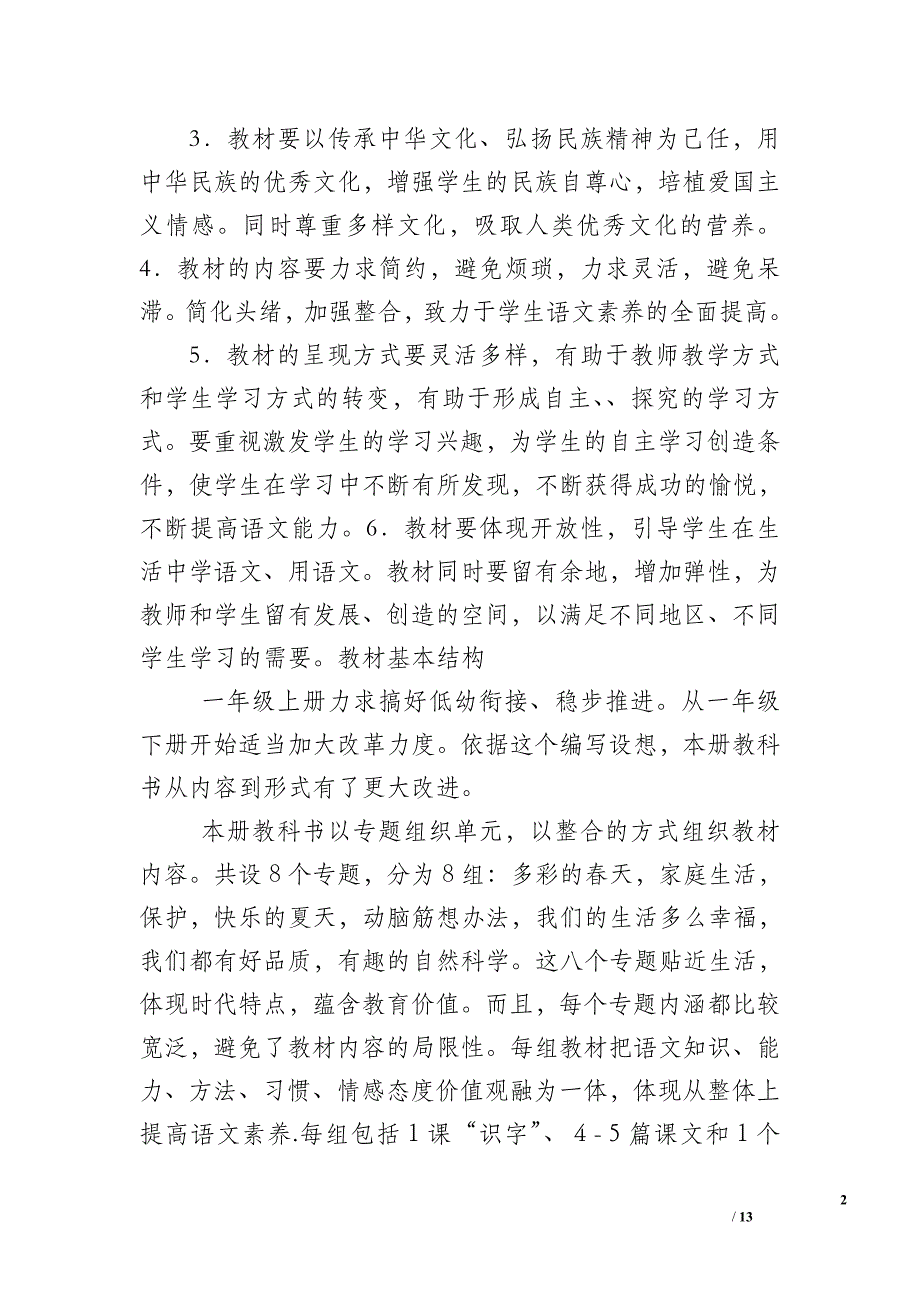 3．教材要以传承中华文化、弘扬民族精神为己任，用中华民族的优秀文化，增强学生的民族自尊心，培植爱国主义情感。同时尊重多样文化，吸取人类优秀文化的营养。4．教材的内容要力求简约，避免烦琐，力求灵活，避免呆滞。简化头绪，加强整合，致力于学生语文素养的全面提高。

5．教材的呈现方式要灵活多样，有助于教师教学方式和学生学习方式的转变，有助于形成自主、、探究的学习方式。要重视激发学生的学习兴趣，为学生的自主学习创造条件，使学生在学习中不断有所发现，不断获得成功的愉悦，不断提高语文能力。6．教材要体现开放性，引导学生在生活中学语文、用语文。教材同时要留有余地，增加弹性，为教师和学生留有发展、创造的空间，以满足不同地区、不同学生学习的需要。教材基本结构

一年级上册力求搞好低幼衔接、稳步推进。从一年级下册开始适当加大改革力度。依据这个编写设想，本册教科书从内容到形式有了更大改进。

本册教科书以专题组织单元，以整合的方式组织教材内容。共设8个专题，分为8组：多彩的春天，家庭生活，保护，快乐的夏天，动脑筋想办法，我们的生活多么幸福，我们都有好品质，有趣的自然科学。这八个专题贴近生活，体现时代特点，蕴含教育价值。而且，每个专题内涵都比较宽泛，避免了教材内容的局限性。每组教材把语文知识、能力、方法、习惯、情感态度价值观融为一体，体现从整体上提高语文素养.每组包括1课“识字”、4-5篇课文和1个

2

/ 13